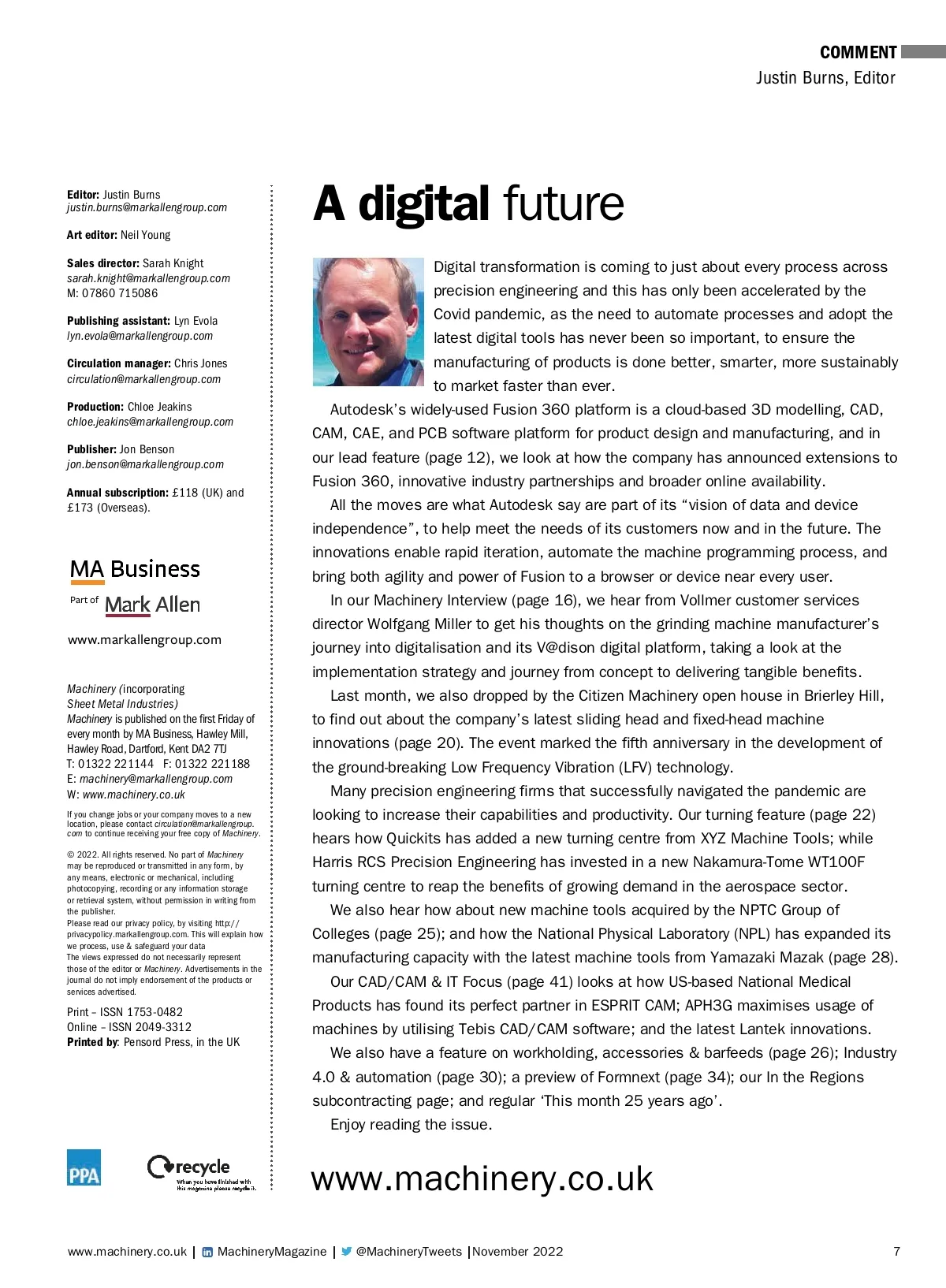 COMMENT
Justin Burns, Editor

Editor: Justin Burns
justin.burns@markallengroup.com

Art editor: Neil Young

Sales director: Sarah Knight
sarah.knight@markallengroup.com
M: 07860 715086

Publishing assistant: Lyn Evola
lyn.evola@markallengroup.com

Circulation manager: Chris Jones
circulation@markallengroup.com

Production: Chloe Jeakins
chloe.jeakins@markallengroup.com

Publisher: Jon Benson
jon.benson@markallengroup.com

Annual subscription: £118 (UK) and £173 (Overseas).

MA Business
Part of Mark Allen

www.markallengroup.com

Machinery (incorporating Sheet Metal Industries)
Machinery is published on the first Friday of every month by MA Business, Hawley Mill, Hawley Road, Dartford, Kent DA2 7TJ
T: 01322 221144 F: 01322 221188
E: machinery@markallengroup.com
W: www.machinery.co.uk

If you change jobs or your company moves to a new location, please contact circulation@markallengroup.com to continue receiving your free copy of Machinery.

© 2022. All rights reserved. No part of Machinery may be reproduced or transmitted in any form, by any means, electronic or mechanical, including photocopying, recording or any information storage or retrieval system, without permission in writing from the publisher.
Please read our privacy policy, by visiting http://privacypolicy.markallengroup.com. This will explain how we process, use & safeguard your data
The views expressed do not necessarily represent those of the editor or Machinery. Advertisements in the journal do not imply endorsement of the products or services advertised.

Print – ISSN 1753-0482
Online – ISSN 2049-3312
Printed by: Pensord Press, in the UK

PPA

recycle
When you have finished with this magazine please recycle it.

A digital future

Digital transformation is coming to just about every process across precision engineering and this has only been accelerated by the Covid pandemic, as the need to automate processes and adopt the latest digital tools has never been so important, to ensure the manufacturing of products is done better, smarter, more sustainably to market faster than ever.

Autodesk's widely-used Fusion 360 platform is a cloud-based 3D modelling, CAD, CAM, CAE, and PCB software platform for product design and manufacturing, and in our lead feature (page 12), we look at how the company has announced extensions to Fusion 360, innovative industry partnerships and broader online availability.

All the moves are what Autodesk say are part of its "vision of data and device independence", to help meet the needs of its customers now and in the future. The innovations enable rapid iteration, automate the machine programming process, and bring both agility and power of Fusion to a browser or device near every user.

In our Machinery Interview (page 16), we hear from Vollmer customer services director Wolfgang Miller to get his thoughts on the grinding machine manufacturer's journey into digitalisation and its V@dison digital platform, taking a look at the implementation strategy and journey from concept to delivering tangible benefits.

Last month, we also dropped by the Citizen Machinery open house in Brierley Hill, to find out about the company's latest sliding head and fixed-head machine innovations (page 20). The event marked the fifth anniversary in the development of the ground-breaking Low Frequency Vibration (LFV) technology.

Many precision engineering firms that successfully navigated the pandemic are looking to increase their capabilities and productivity. Our turning feature (page 22) hears how Quickits has added a new turning centre from XYZ Machine Tools; while Harris RCS Precision Engineering has invested in a new Nakamura-Tome WT100F turning centre to reap the benefits of growing demand in the aerospace sector.

We also hear how about new machine tools acquired by the NPTC Group of Colleges (page 25); and how the National Physical Laboratory (NPL) has expanded its manufacturing capacity with the latest machine tools from Yamazaki Mazak (page 28).

Our CAD/CAM & IT Focus (page 41) looks at how US-based National Medical Products has found its perfect partner in ESPRIT CAM; APH3G maximises usage of machines by utilising Tebis CAD/CAM software; and the latest Lantek innovations.

We also have a feature on workholding, accessories & barfeeds (page 26); Industry 4.0 & automation (page 30); a preview of Formnext (page 34); our In the Regions subcontracting page; and regular 'This month 25 years ago'.

Enjoy reading the issue.

www.machinery.co.uk

www.machinery.co.uk | MachineryMagazine | @MachineryTweets | November 2022 7